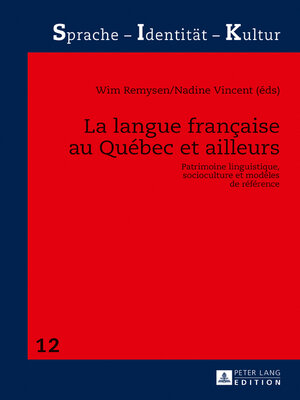 Sprache – Identität – Kultur

Wim Remysen/Nadine Vincent (éds)

La langue française au Québec et ailleurs

Patrimoine linguistique, socioculture et modèles de référence

12

PETER LANG EDITION